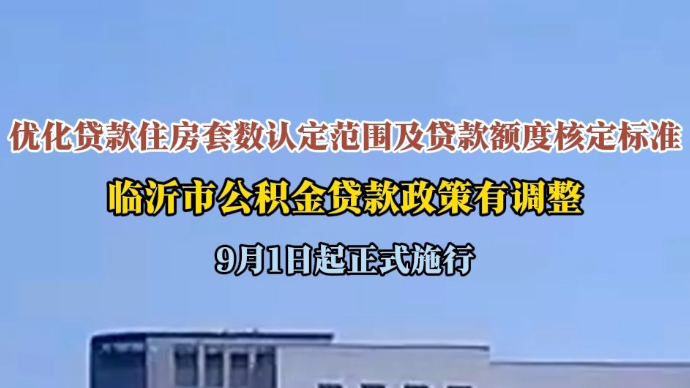 优化贷款住房套数认定范围及贷款额度核定标准

临沂市公积金贷款政策有调整

9月1日起正式施行